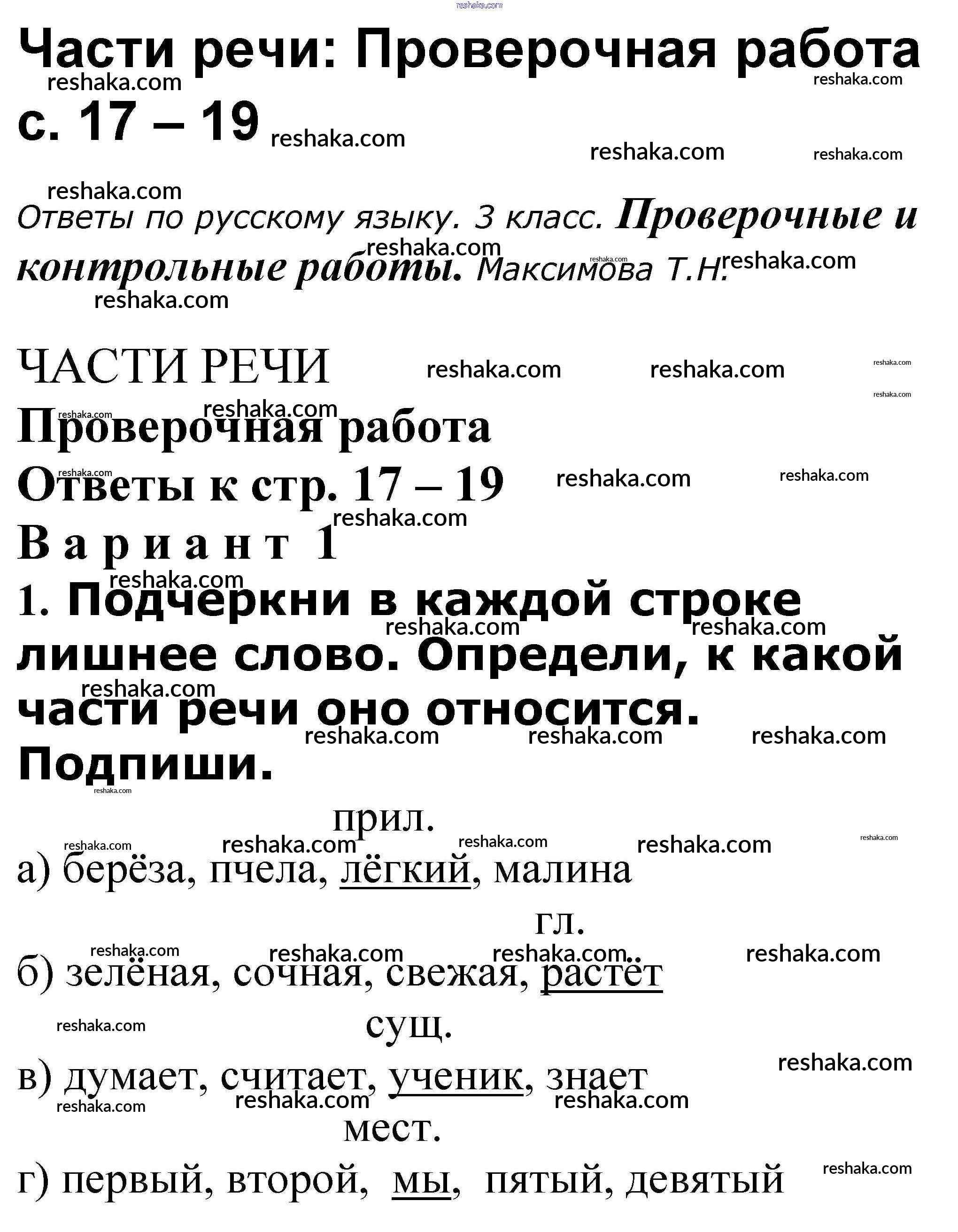 reshaka.com

Части речи: Проверочная работа с. 17 – 19

Ответы по русскому языку. 3 класс. Проверочные и контрольные работы. Максимова Т.Н.

ЧАСТИ РЕЧИ

Проверочная работа

Ответы к стр. 17 – 19

Вариант 1

1. Подчеркни в каждой строке лишнее слово. Определи, к какой части речи оно относится. Подпиши.

прил.
а) берёза, пчела, лёгкий, малина

гл.
б) зелёная, сочная, свежая, растёт

сущ.
в) думает, считает, ученик, знает

мест.
г) первый, второй, мы, пятый, девятый